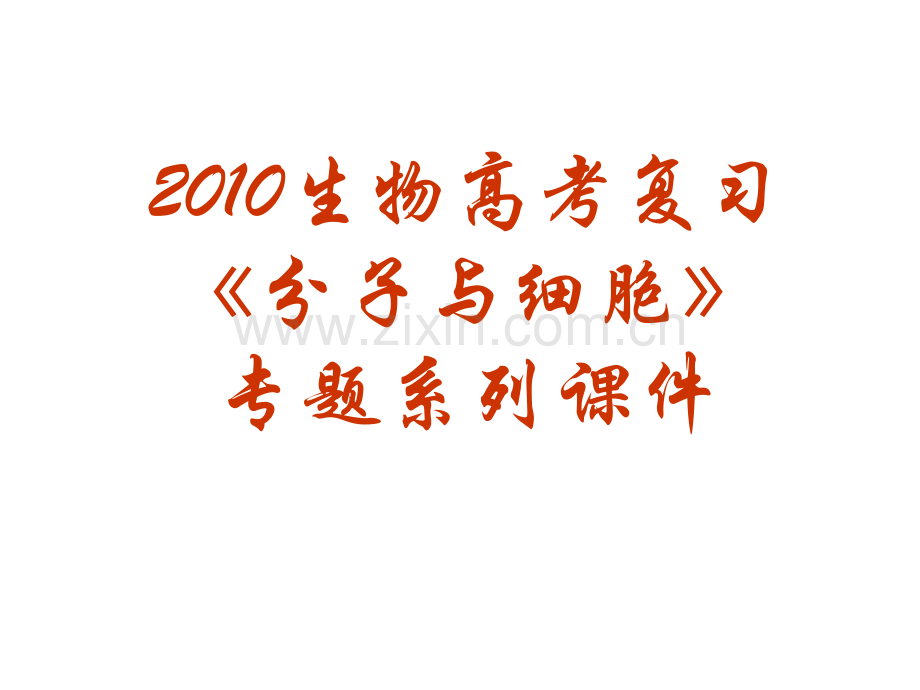 2010生物高考复习
《分子与细胞》
专题系列课件

www.zixin.com.cn